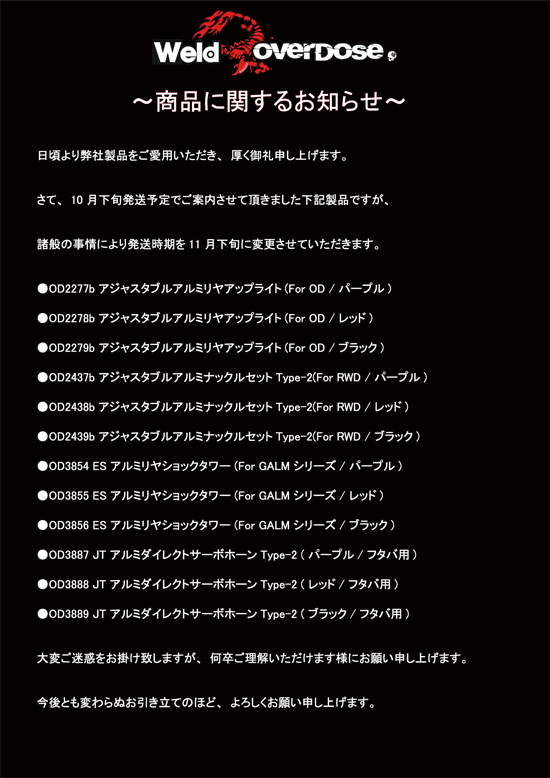 Weld overDose

～商品に関するお知らせ～

日頃より弊社製品をご愛用いただき、厚く御礼申し上げます。

さて、10 月下旬発送予定でご案内させて頂きました下記製品ですが、

諸般の事情により発送時期を 11 月下旬に変更させていただきます。

●OD2277b アジャスタブルアルミリヤアップライト (For OD / パープル )

●OD2278b アジャスタブルアルミリヤアップライト (For OD / レッド )

●OD2279b アジャスタブルアルミリヤアップライト (For OD / ブラック )

●OD2437b アジャスタブルアルミナックルセット Type-2(For RWD / パープル )

●OD2438b アジャスタブルアルミナックルセット Type-2(For RWD / レッド )

●OD2439b アジャスタブルアルミナックルセット Type-2(For RWD / ブラック )

●OD3854 ES アルミリヤショックタワー (For GALM シリーズ / パープル )

●OD3855 ES アルミリヤショックタワー (For GALM シリーズ / レッド )

●OD3856 ES アルミリヤショックタワー (For GALM シリーズ / ブラック )

●OD3887 JT アルミダイレクトサーボホーン Type-2 ( パープル / フタバ用 )

●OD3888 JT アルミダイレクトサーボホーン Type-2 ( レッド / フタバ用 )

●OD3889 JT アルミダイレクトサーボホーン Type-2 ( ブラック / フタバ用 )

大変ご迷惑をお掛け致しますが、何卒ご理解いただけます様にお願い申し上げます。

今後とも変わらぬお引き立てのほど、よろしくお願い申し上げます。